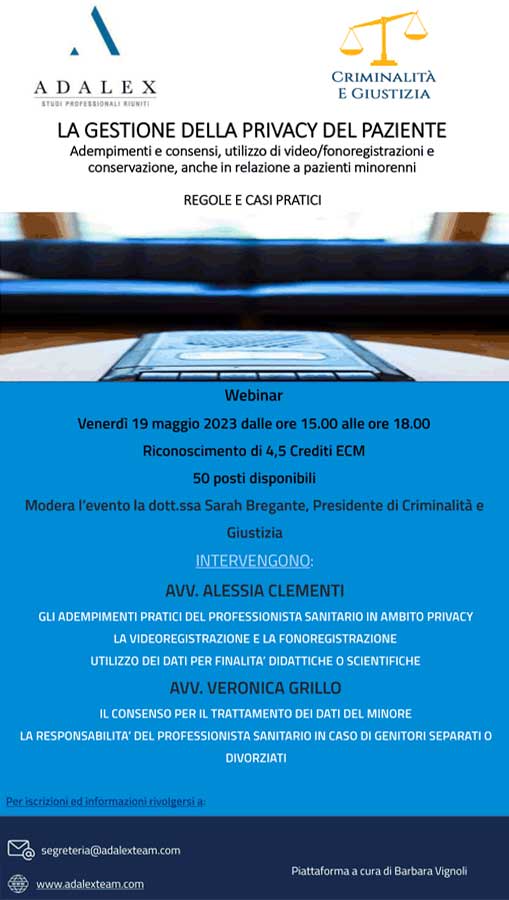 ADALEX
STUDI PROFESSIONALI RIUNITI

CRIMINALITÀ E GIUSTIZIA

LA GESTIONE DELLA PRIVACY DEL PAZIENTE

Adempimenti e consensi, utilizzo di video/fonoregistrazioni e conservazione, anche in relazione a pazienti minorenni

REGOLE E CASI PRATICI

Webinar

Venerdì 19 maggio 2023 dalle ore 15.00 alle ore 18.00

Riconoscimento di 4,5 Crediti ECM

50 posti disponibili

Modera l'evento la dott.ssa Sarah Bregante, Presidente di Criminalità e Giustizia

INTERVENGONO:

AVV. ALESSIA CLEMENTI

GLI ADEMPIMENTI PRATICI DEL PROFESSIONISTA SANITARIO IN AMBITO PRIVACY

LA VIDEOREGISTRAZIONE E LA FONOREGISTRAZIONE

UTILIZZO DEI DATI PER FINALITA' DIDATTICHE O SCIENTIFICHE

AVV. VERONICA GRILLO

IL CONSENSO PER IL TRATTAMENTO DEI DATI DEL MINORE

LA RESPONSABILITA' DEL PROFESSIONISTA SANITARIO IN CASO DI GENITORI SEPARATI O DIVORZIATI

Per iscrizioni ed informazioni rivolgersi a:

segreteria@adalexteam.com

www.adalexteam.com

Piattaforma a cura di Barbara Vignoli